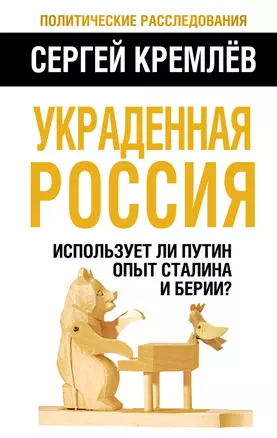 ПОЛИТИЧЕСКИЕ РАССЛЕДОВАНИЯ

СЕРГЕЙ КРЕМЛЁВ

УКРАДЕННАЯ РОССИЯ

ИСПОЛЬЗУЕТ ЛИ ПУТИН ОПЫТ СТАЛИНА И БЕРИИ?